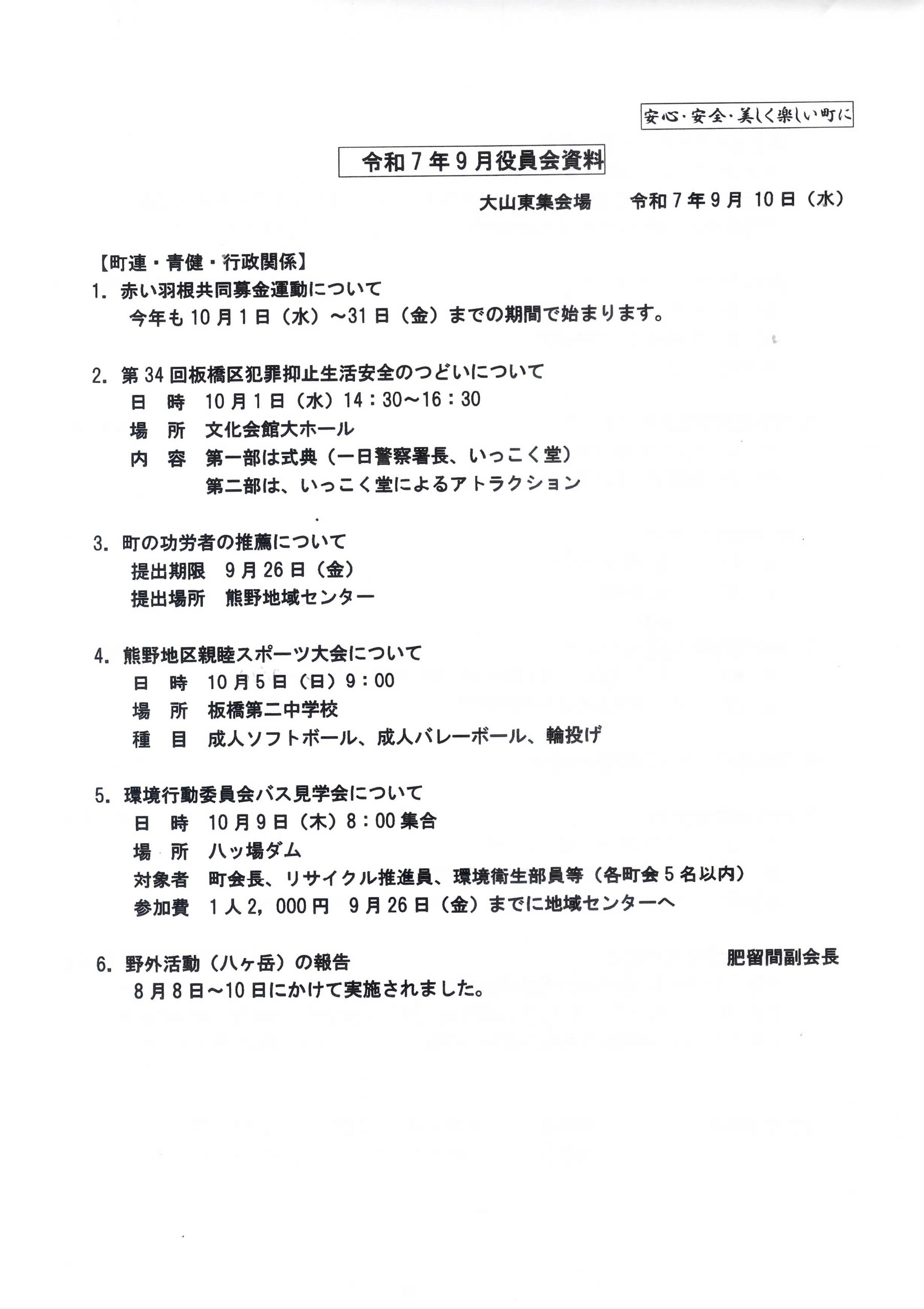 安心・安全・美しく楽しい町に

令和7年9月役員会資料

大山東集会場　令和7年9月10日（水）

【町連・青健・行政関係】
1.赤い羽根共同募金運動について
今年も10月1日（水）～31日（金）までの期間で始まります。

2.第34回板橋区犯罪抑止生活安全のつどいについて
日　時　10月1日（水）14：30～16：30
場　所　文化会館大ホール
内　容　第一部は式典（一日警察署長、いっこく堂）
第二部は、いっこく堂によるアトラクション

3.町の功労者の推薦について
提出期限　9月26日（金）
提出場所　熊野地域センター

4.熊野地区親睦スポーツ大会について
日　時　10月5日（日）9：00
場　所　板橋第二中学校
種　目　成人ソフトボール、成人バレーボール、輪投げ

5.環境行動委員会バス見学会について
日　時　10月9日（木）8：00集合
場　所　八ッ場ダム
対象者　町会長、リサイクル推進員、環境衛生部員等（各町会5名以内）
参加費　1人2，000円　9月26日（金）までに地域センターへ

6.野外活動（八ヶ岳）の報告　肥留間副会長
8月8日～10日にかけて実施されました。